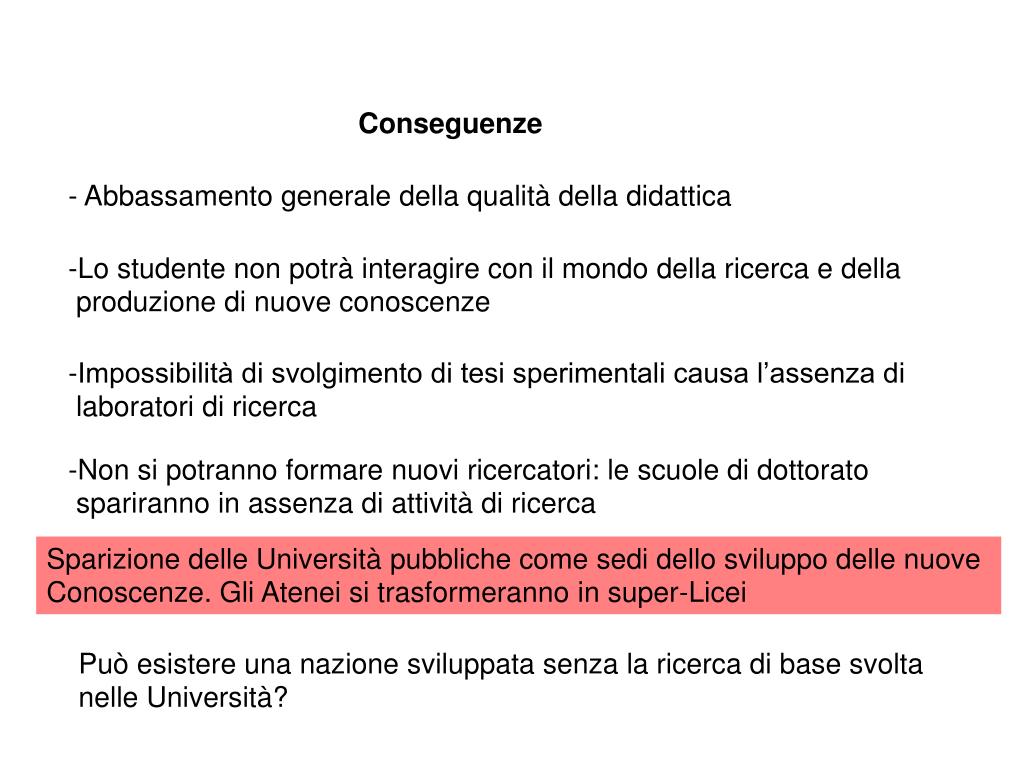 Conseguenze

- Abbassamento generale della qualità della didattica

-Lo studente non potrà interagire con il mondo della ricerca e della produzione di nuove conoscenze

-Impossibilità di svolgimento di tesi sperimentali causa l'assenza di laboratori di ricerca

-Non si potranno formare nuovi ricercatori: le scuole di dottorato spariranno in assenza di attività di ricerca

Sparizione delle Università pubbliche come sedi dello sviluppo delle nuove Conoscenze. Gli Atenei si trasformeranno in super-Licei

Può esistere una nazione sviluppata senza la ricerca di base svolta nelle Università?